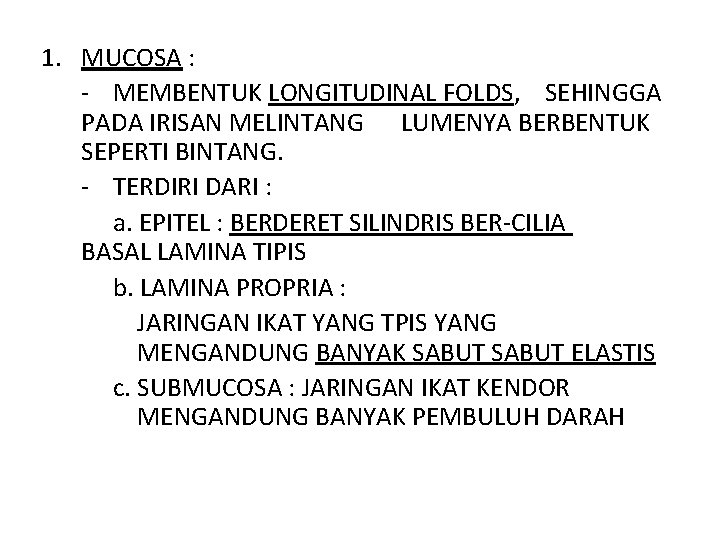 1. MUCOSA :

- MEMBENTUK LONGITUDINAL FOLDS, SEHINGGA PADA IRISAN MELINTANG LUMENYA BERBENTUK SEPERTI BINTANG.

- TERDIRI DARI :

a. EPITEL : BERDERET SILINDRIS BER-CILIA BASAL LAMINA TIPIS

b. LAMINA PROPRIA :

JARINGAN IKAT YANG TPIS YANG MENGANDUNG BANYAK SABUT SABUT ELASTIS

c. SUBMUCOSA : JARINGAN IKAT KENDOR MENGANDUNG BANYAK PEMBULUH DARAH